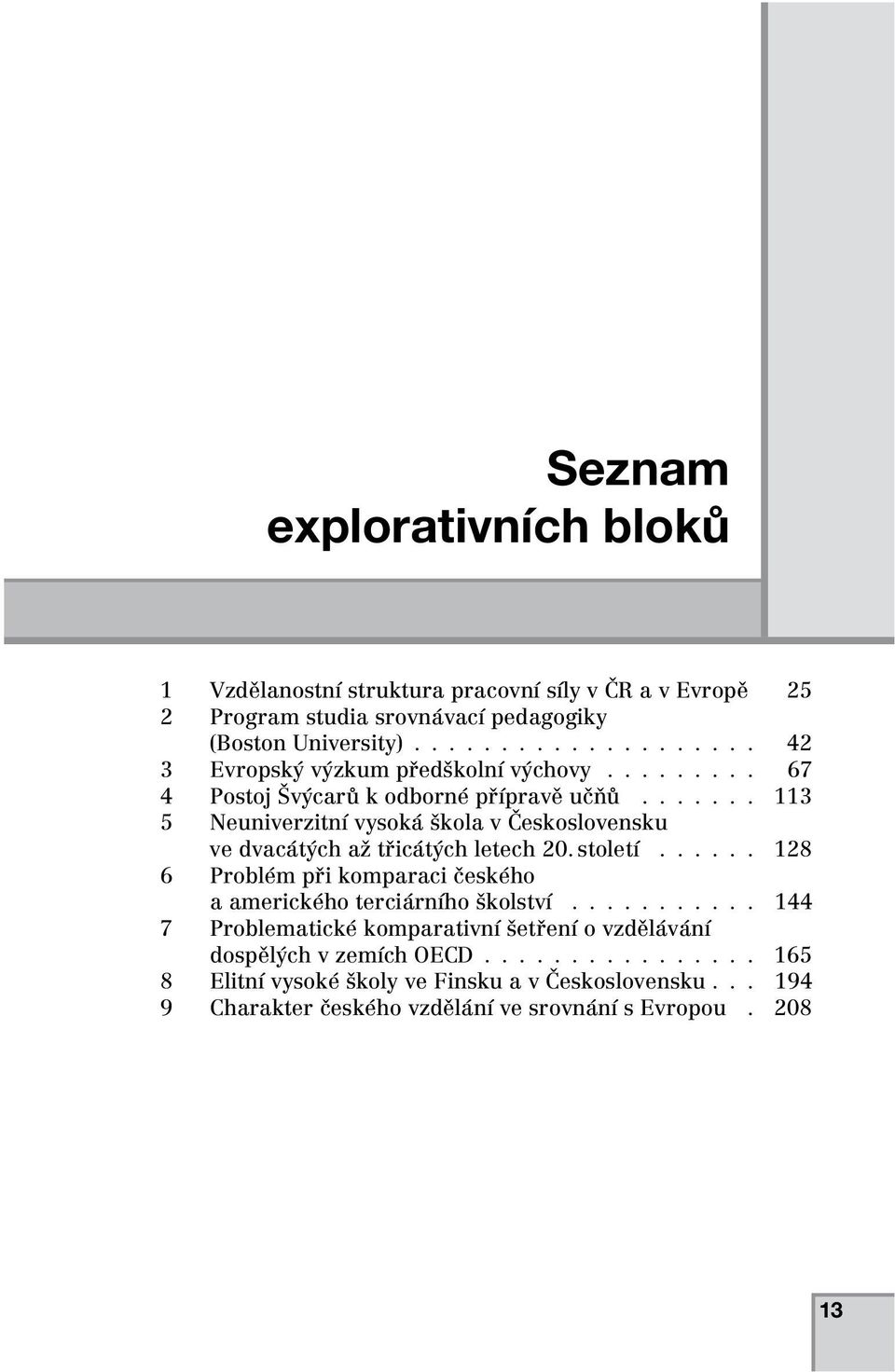 Seznam explorativních bloků

1 Vzdělanostní struktura pracovní síly v ČR a v Evropě 25
2 Program studia srovnávací pedagogiky (Boston University) . . . . . . . . . . . . . . . . . . . 42
3 Evropský výzkum předškolní výchovy . . . . . . . . . 67
4 Postoj Švýcarů k odborné přípravě učňů . . . . . . . 113
5 Neuniverzitní vysoká škola v Československu ve dvacátých až třicátých letech 20. století . . . . . . 128
6 Problém při komparaci českého a amerického terciárního školství . . . . . . . . . . . 144
7 Problematické komparativní šetření o vzdělávání dospělých v zemích OECD . . . . . . . . . . . . . . . . 165
8 Elitní vysoké školy ve Finsku a v Československu . . . 194
9 Charakter českého vzdělání ve srovnání s Evropou . 208

13